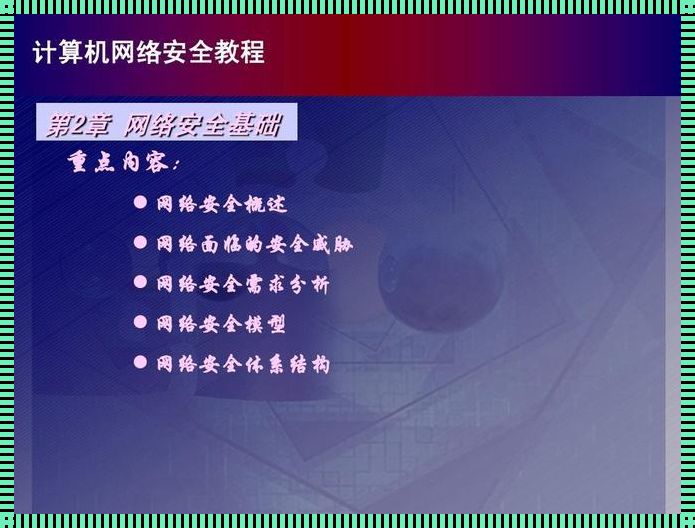 计算机网络安全教程

第2章 网络安全基础

重点内容：

● 网络安全概述

● 网络面临的安全威胁

● 网络安全需求分析

● 网络安全模型

● 网络安全体系结构